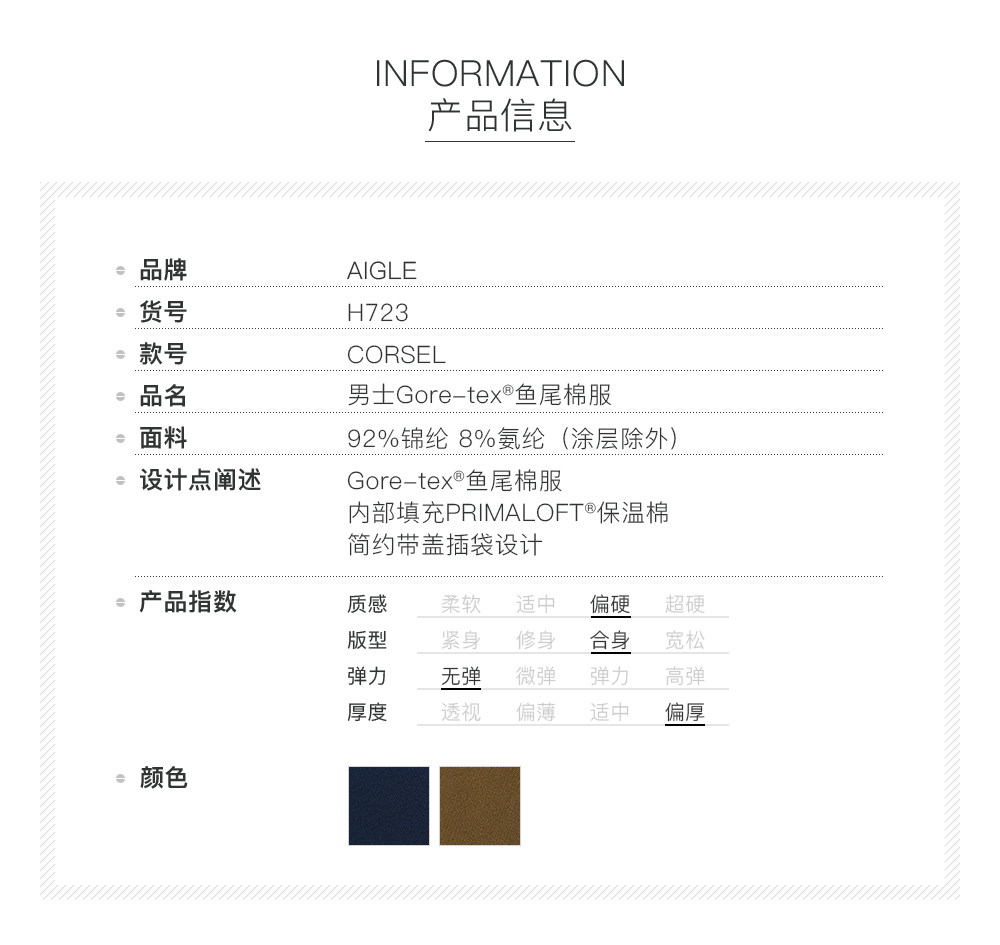 INFORMATION
产品信息

品牌 AIGLE
货号 H723
款号 CORSEL
品名 男士Gore-tex®鱼尾棉服
面料 92%锦纶 8%氨纶（涂层除外）
设计点阐述 Gore-tex®鱼尾棉服
内部填充PRIMALOFT®保温棉
简约带盖插袋设计

产品指数
质感 柔软 适中 偏硬 超硬
版型 紧身 修身 合身 宽松
弹力 无弹 微弹 弹力 高弹
厚度 透视 偏薄 适中 偏厚

颜色